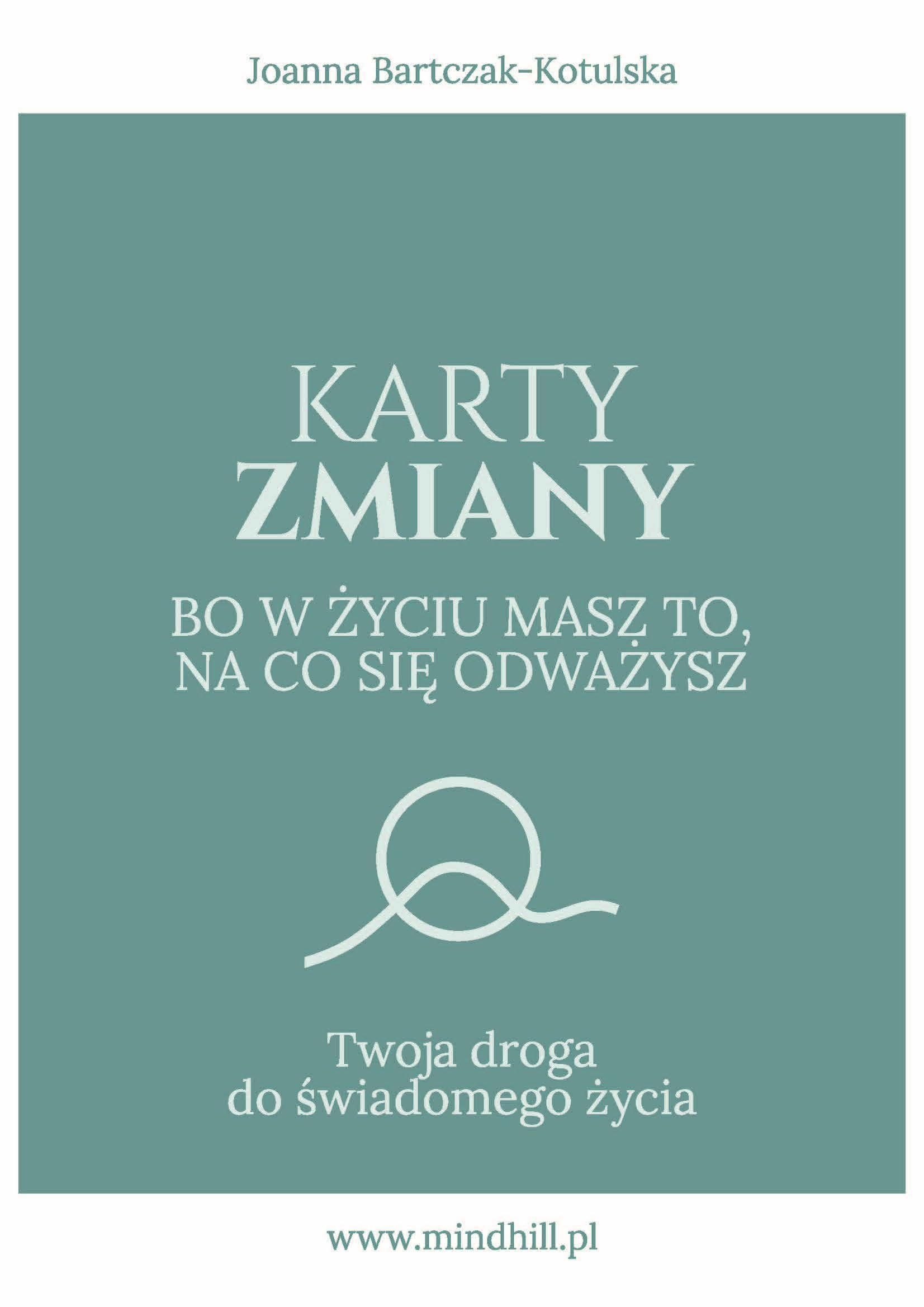 Joanna Bartczak-Kotulska

KARTY
ZMIANY

BO W ŻYCIU MASZ TO,
NA CO SIĘ ODWAŻYSZ

Twoja droga
do świadomego życia

www.mindhill.pl